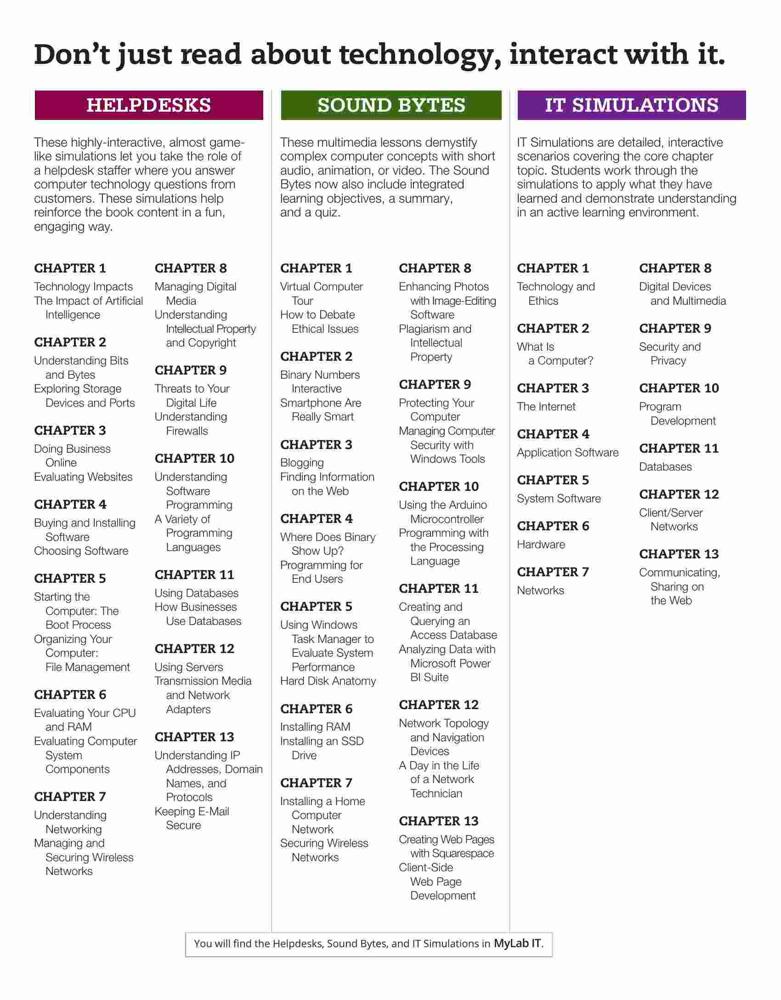 Don't just read about technology, interact with it.

HELPDESKS

These highly-interactive, almost game-like simulations let you take the role of a helpdesk staffer where you answer computer technology questions from customers. These simulations help reinforce the book content in a fun, engaging way.

CHAPTER 1
Technology Impacts
The Impact of Artificial Intelligence

CHAPTER 2
Understanding Bits and Bytes
Exploring Storage Devices and Ports

CHAPTER 3
Doing Business Online
Evaluating Websites

CHAPTER 4
Buying and Installing Software
Choosing Software

CHAPTER 5
Starting the Computer: The Boot Process
Organizing Your Computer: File Management

CHAPTER 6
Evaluating Your CPU and RAM
Evaluating Computer System Components

CHAPTER 7
Understanding Networking
Managing and Securing Wireless Networks

CHAPTER 8
Managing Digital Media
Understanding Intellectual Property and Copyright

CHAPTER 9
Threats to Your Digital Life
Understanding Firewalls

CHAPTER 10
Understanding Software Programming
A Variety of Programming Languages

CHAPTER 11
Using Databases
How Businesses Use Databases

CHAPTER 12
Using Servers
Transmission Media and Network Adapters

CHAPTER 13
Understanding IP Addresses, Domain Names, and Protocols
Keeping E-Mail Secure

SOUND BYTES

These multimedia lessons demystify complex computer concepts with short audio, animation, or video. The Sound Bytes now also include integrated learning objectives, a summary, and a quiz.

CHAPTER 1
Virtual Computer Tour
How to Debate Ethical Issues

CHAPTER 2
Binary Numbers Interactive
Smartphone Are Really Smart

CHAPTER 3
Blogging
Finding Information on the Web

CHAPTER 4
Where Does Binary Show Up?
Programming for End Users

CHAPTER 5
Using Windows Task Manager to Evaluate System Performance
Hard Disk Anatomy

CHAPTER 6
Installing RAM
Installing an SSD Drive

CHAPTER 7
Installing a Home Computer Network
Securing Wireless Networks

CHAPTER 8
Enhancing Photos with Image-Editing Software
Plagiarism and Intellectual Property

CHAPTER 9
Protecting Your Computer
Managing Computer Security with Windows Tools

CHAPTER 10
Using the Arduino Microcontroller
Programming with the Processing Language

CHAPTER 11
Creating and Querying an Access Database
Analyzing Data with Microsoft Power BI Suite

CHAPTER 12
Network Topology and Navigation Devices
A Day in the Life of a Network Technician

CHAPTER 13
Creating Web Pages with Squarespace
Client-Side Web Page Development

IT SIMULATIONS

IT Simulations are detailed, interactive scenarios covering the core chapter topic. Students work through the simulations to apply what they have learned and demonstrate understanding in an active learning environment.

CHAPTER 1
Technology and Ethics

CHAPTER 2
What Is a Computer?

CHAPTER 3
The Internet

CHAPTER 4
Application Software

CHAPTER 5
System Software

CHAPTER 6
Hardware

CHAPTER 7
Networks

CHAPTER 8
Digital Devices and Multimedia

CHAPTER 9
Security and Privacy

CHAPTER 10
Program Development

CHAPTER 11
Databases

CHAPTER 12
Client/Server Networks

CHAPTER 13
Communicating, Sharing on the Web

You will find the Helpdesks, Sound Bytes, and IT Simulations in MyLab IT.